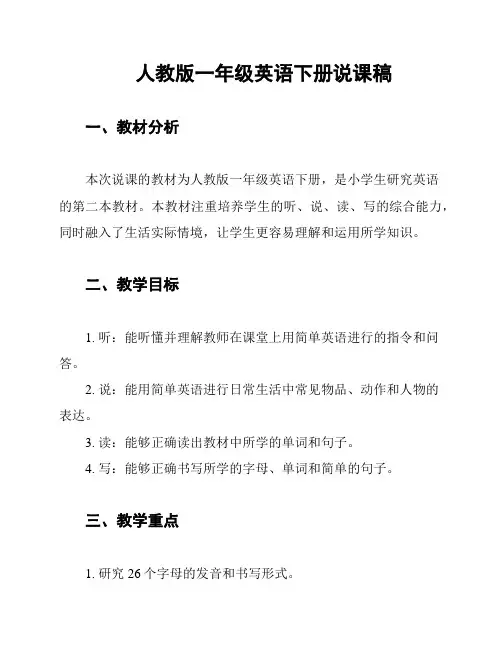 人教版一年级英语下册说课稿

一、教材分析

本次说课的教材为人教版一年级英语下册，是小学生研究英语的第二本教材。本教材注重培养学生的听、说、读、写的综合能力，同时融入了生活实际情境，让学生更容易理解和运用所学知识。

二、教学目标

1. 听：能听懂并理解教师在课堂上用简单英语进行的指令和问答。

2. 说：能用简单英语进行日常生活中常见物品、动作和人物的表达。

3. 读：能够正确读出教材中所学的单词和句子。

4. 写：能够正确书写所学的字母、单词和简单的句子。

三、教学重点

1. 研究 26 个字母的发音和书写形式。